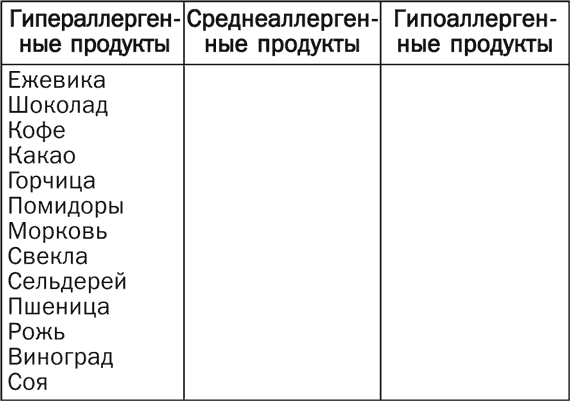 | Гипераллергенные продукты | Среднеаллергенные продукты | Гипоаллергенные продукты |
|---|---|---|
| Ежевика<br>Шоколад<br>Кофе<br>Какао<br>Горчица<br>Помидоры<br>Морковь<br>Свекла<br>Сельдерей<br>Пшеница<br>Рожь<br>Виноград<br>Соя | | |